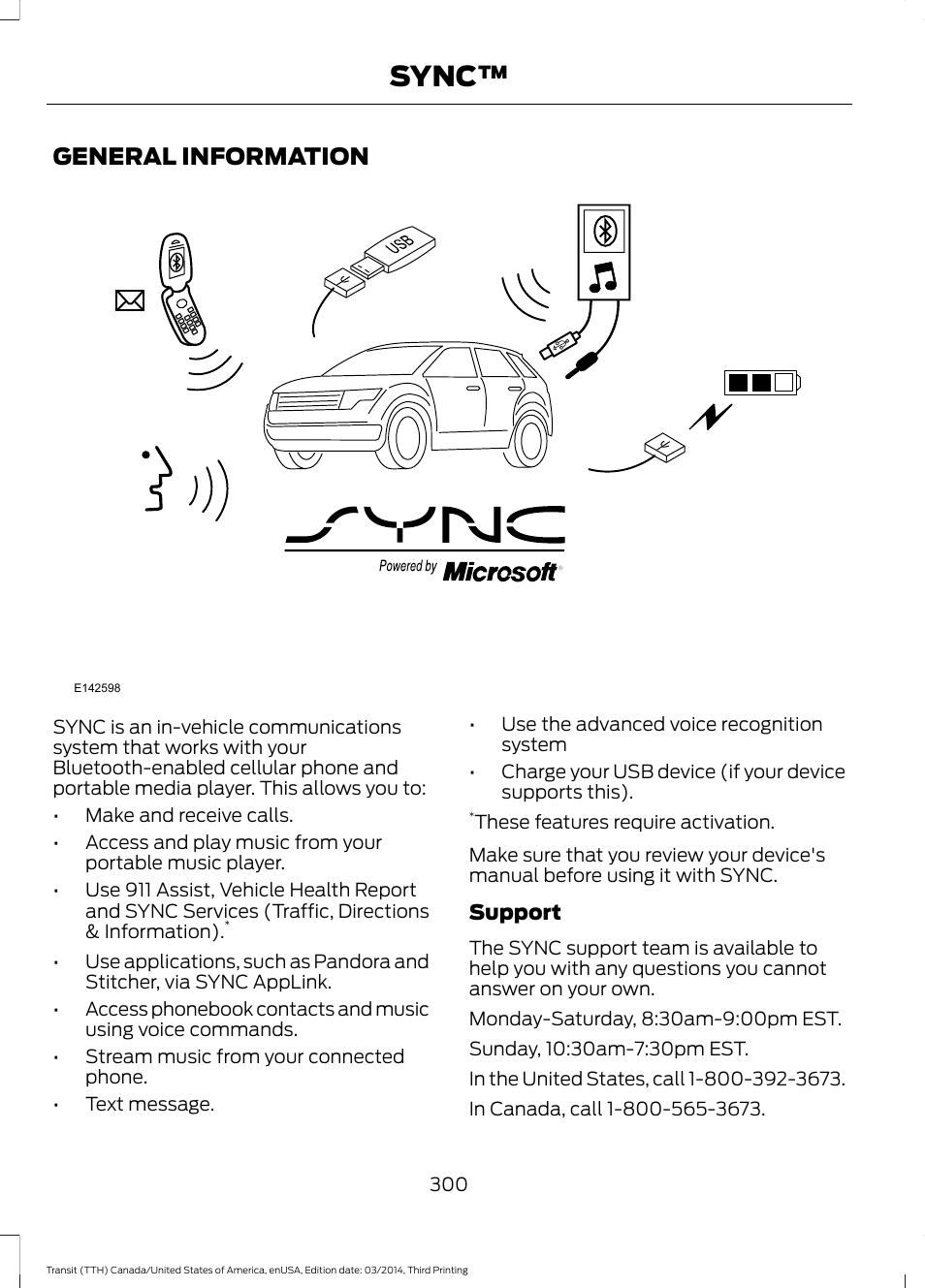 SYNC™

GENERAL INFORMATION

USB

SYNC

Powered by Microsoft®

E142598

SYNC is an in-vehicle communications system that works with your Bluetooth-enabled cellular phone and portable media player. This allows you to:

• Make and receive calls.
• Access and play music from your portable music player.
• Use 911 Assist, Vehicle Health Report and SYNC Services (Traffic, Directions & Information).*
• Use applications, such as Pandora and Stitcher, via SYNC AppLink.
• Access phonebook contacts and music using voice commands.
• Stream music from your connected phone.
• Text message.
• Use the advanced voice recognition system
• Charge your USB device (if your device supports this).

*These features require activation.

Make sure that you review your device's manual before using it with SYNC.

Support

The SYNC support team is available to help you with any questions you cannot answer on your own.

Monday-Saturday, 8:30am-9:00pm EST.

Sunday, 10:30am-7:30pm EST.

In the United States, call 1-800-392-3673.

In Canada, call 1-800-565-3673.

300

Transit (TTH) Canada/United States of America, enUSA, Edition date: 03/2014, Third Printing